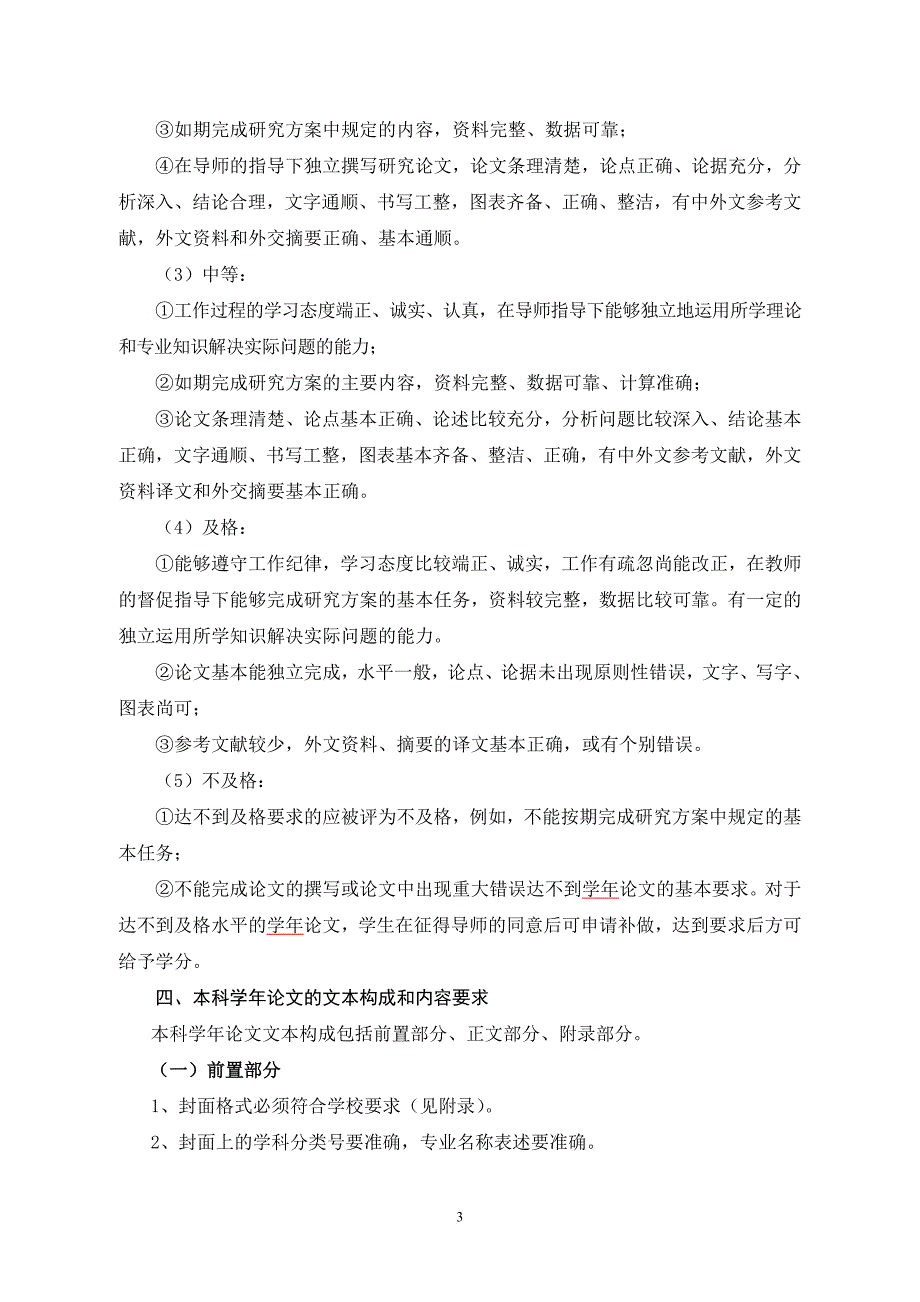 ③如期完成研究方案中规定的内容，资料完整、数据可靠；

④在导师的指导下独立撰写研究论文，论文条理清楚，论点正确、论据充分，分析深入、结论合理，文字通顺、书写工整，图表齐备、正确、整洁，有中外文参考文献，外文资料和外交摘要正确、基本通顺。

（3）中等：

①工作过程的学习态度端正、诚实、认真，在导师指导下能够独立地运用所学理论和专业知识解决实际问题的能力；

②如期完成研究方案的主要内容，资料完整、数据可靠、计算准确；

③论文条理清楚、论点基本正确、论述比较充分，分析问题比较深入、结论基本正确，文字通顺、书写工整，图表基本齐备、整洁、正确，有中外文参考文献，外文资料译文和外交摘要基本正确。

（4）及格：

①能够遵守工作纪律，学习态度比较端正、诚实，工作有疏忽尚能改正，在教师的督促指导下能够完成研究方案的基本任务，资料较完整，数据比较可靠。有一定的独立运用所学知识解决实际问题的能力。

②论文基本能独立完成，水平一般，论点、论据未出现原则性错误，文字、写字、图表尚可；

③参考文献较少，外文资料、摘要的译文基本正确，或有个别错误。

（5）不及格：

①达不到及格要求的应被评为不及格，例如，不能按期完成研究方案中规定的基本任务；

②不能完成论文的撰写或论文中出现重大错误达不到学年论文的基本要求。对于达不到及格水平的学年论文，学生在征得导师的同意后可申请补做，达到要求后方可给予学分。

四、本科学年论文的文本构成和内容要求

本科学年论文文本构成包括前置部分、正文部分、附录部分。

（一）前置部分

1、封面格式必须符合学校要求（见附录）。

2、封面上的学科分类号要准确，专业名称表述要准确。

3